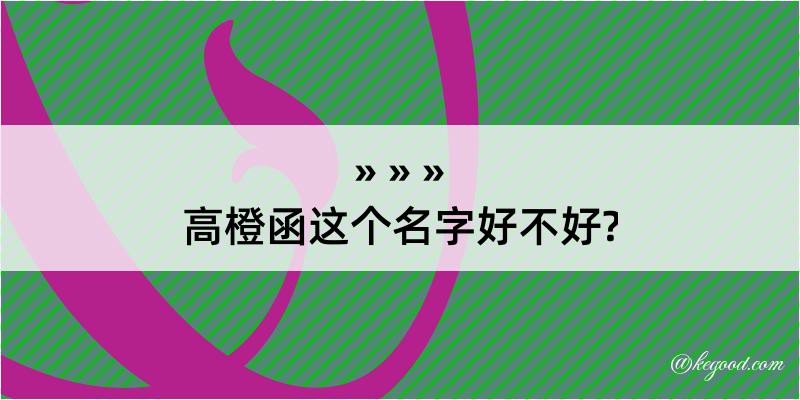 » » »
高橙函这个名字好不好?

@kegood.com